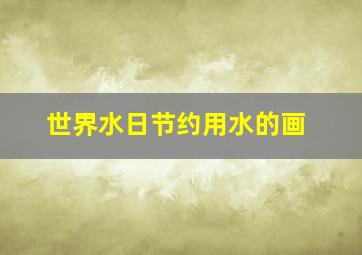 世界水日节约用水的画